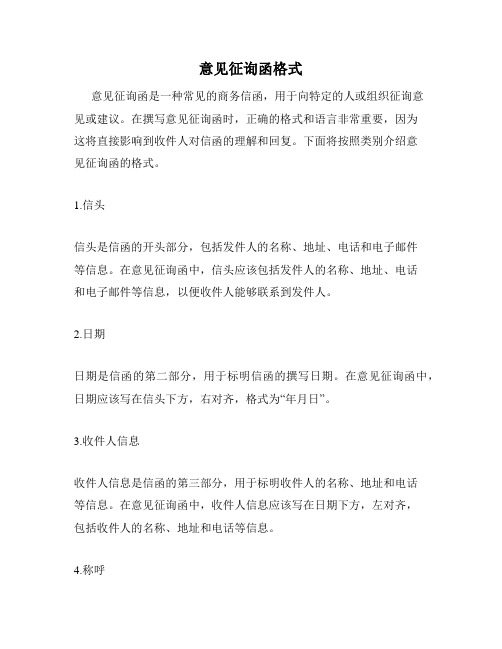 意见征询函格式

意见征询函是一种常见的商务信函，用于向特定的人或组织征询意见或建议。在撰写意见征询函时，正确的格式和语言非常重要，因为这将直接影响到收件人对信函的理解和回复。下面将按照类别介绍意见征询函的格式。

1.信头

信头是信函的开头部分，包括发件人的名称、地址、电话和电子邮件等信息。在意见征询函中，信头应该包括发件人的名称、地址、电话和电子邮件等信息，以便收件人能够联系到发件人。

2.日期

日期是信函的第二部分，用于标明信函的撰写日期。在意见征询函中，日期应该写在信头下方，右对齐，格式为“年月日”。

3.收件人信息

收件人信息是信函的第三部分，用于标明收件人的名称、地址和电话等信息。在意见征询函中，收件人信息应该写在日期下方，左对齐，包括收件人的名称、地址和电话等信息。

4.称呼